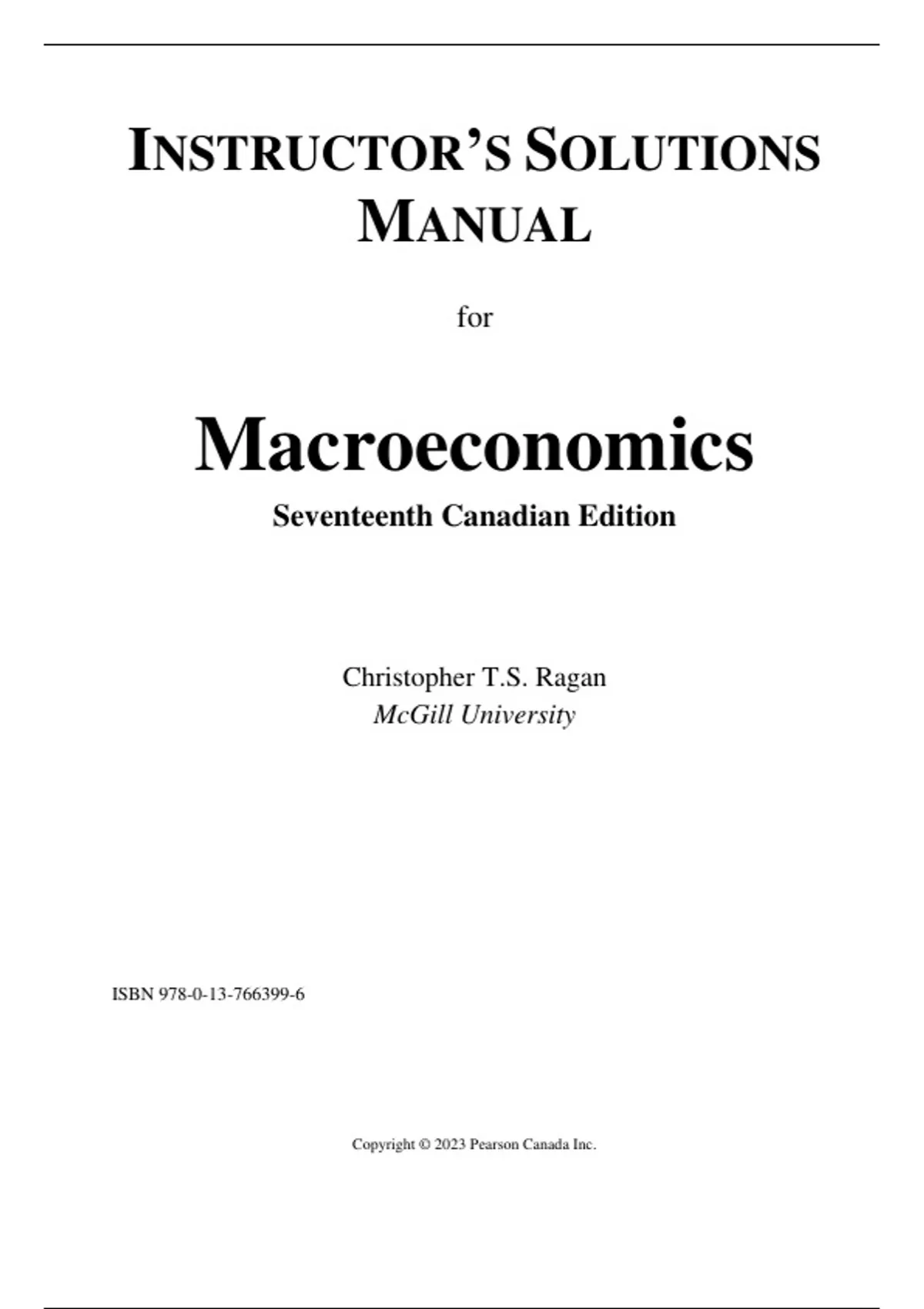 INSTRUCTOR'S SOLUTIONS MANUAL

for

Macroeconomics

Seventeenth Canadian Edition

Christopher T.S. Ragan
McGill University

ISBN 978-0-13-766399-6

Copyright © 2023 Pearson Canada Inc.